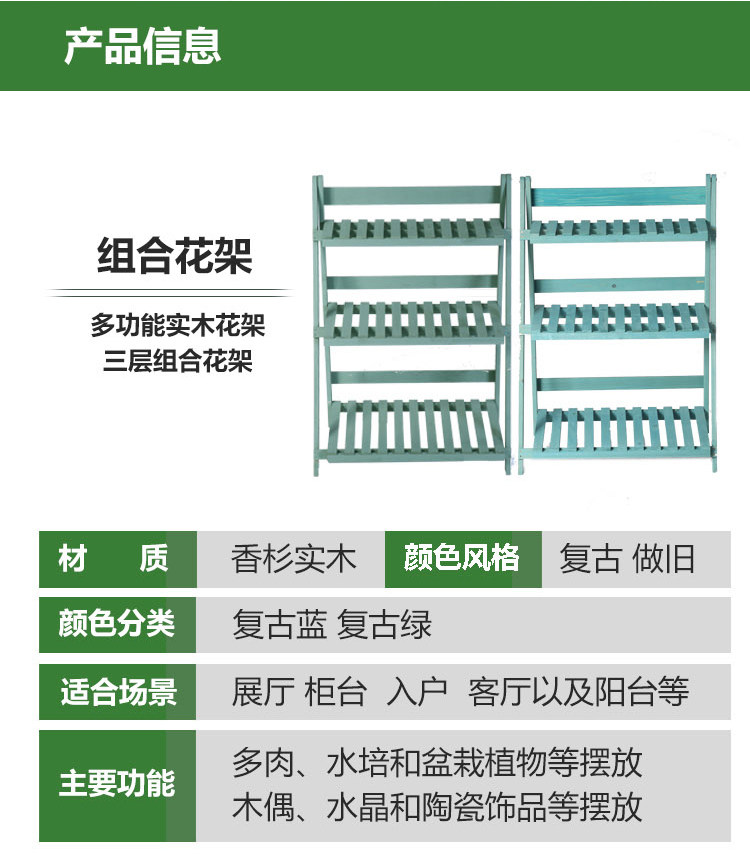 产品信息

组合花架

多功能实木花架
三层组合花架

材 质
香杉实木
颜色风格
复古 做旧

颜色分类
复古蓝 复古绿

适合场景
展厅 柜台 入户 客厅以及阳台等

主要功能
多肉、水培和盆栽植物等摆放
木偶、水晶和陶瓷饰品等摆放